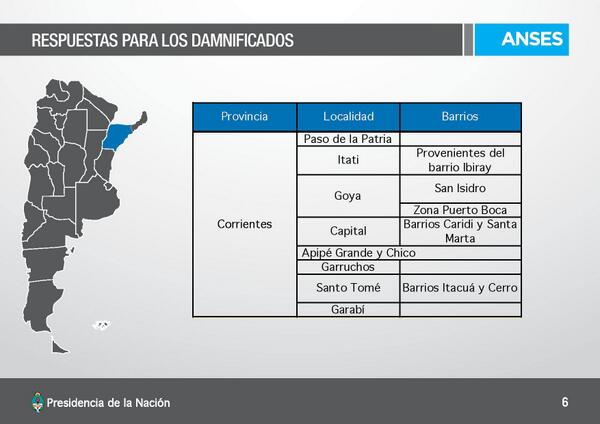 RESPUESTAS PARA LOS DAMNIFICADOS

ANSES

| Provincia | Localidad | Barrios |
|---|---|---|
| Corrientes | Paso de la Patria | |
| | Itati | Provenientes del barrio Ibiray |
| | Goya | San Isidro |
| | | Zona Puerto Boca |
| | Capital | Barrios Caridi y Santa Marta |
| | Apipé Grande y Chico | |
| | Garruchos | |
| | Santo Tomé | Barrios Itacuá y Cerro |
| | Garabí | |

Presidencia de la Nación

6